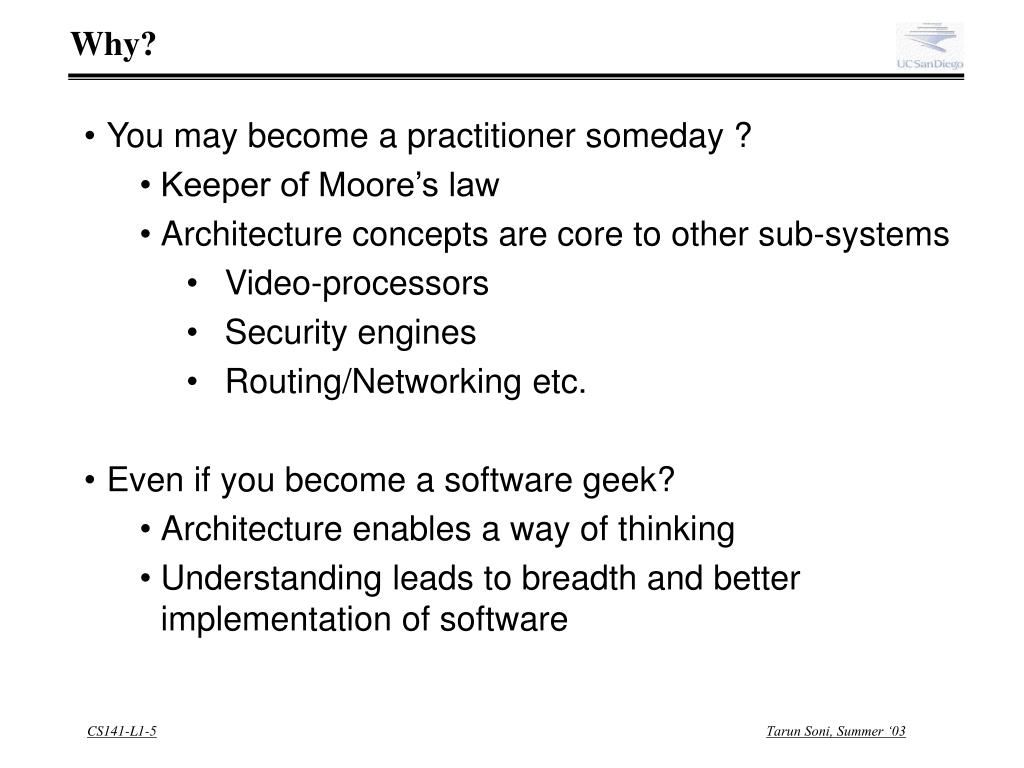 Why?

UCSanDiego

• You may become a practitioner someday ?
• Keeper of Moore’s law
• Architecture concepts are core to other sub-systems
• Video-processors
• Security engines
• Routing/Networking etc.

• Even if you become a software geek?
• Architecture enables a way of thinking
• Understanding leads to breadth and better implementation of software

CS141-L1-5

Tarun Soni, Summer ‘03